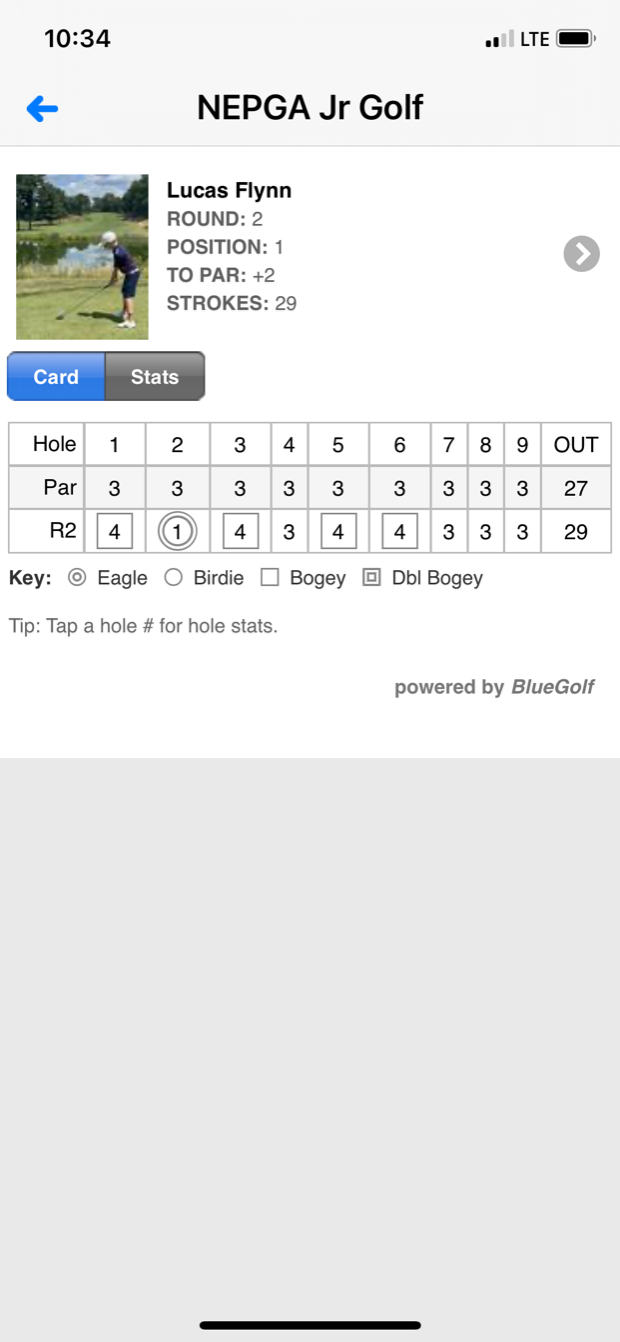 10:34 LTE

NEPGA Jr Golf

Lucas Flynn
ROUND: 2
POSITION: 1
TO PAR: +2
STROKES: 29

Card Stats

| Hole | 1 | 2 | 3 | 4 | 5 | 6 | 7 | 8 | 9 | OUT |
|---|---|---|---|---|---|---|---|---|---|---|
| Par | 3 | 3 | 3 | 3 | 3 | 3 | 3 | 3 | 3 | 27 |
| R2 | 4 | 1 | 4 | 3 | 4 | 4 | 3 | 3 | 3 | 29 |

Key: Eagle Birdie Bogey Dbl Bogey

Tip: Tap a hole # for hole stats.

powered by BlueGolf